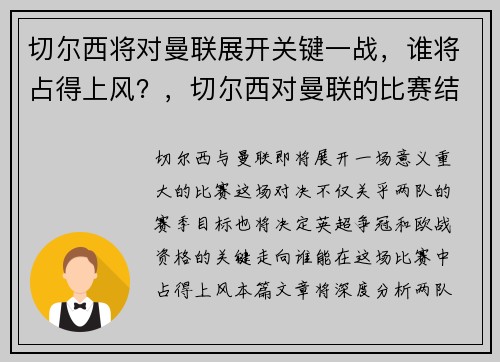 切尔西将对曼联展开关键一战，谁将占得上风？，切尔西对曼联的比赛结

切尔西与曼联即将展开一场意义重大的比赛这场对决不仅关乎两队的赛季目标也将决定英超争冠和欧战资格的关键走向谁能在这场比赛中占得上风本篇文章将深度分析两队